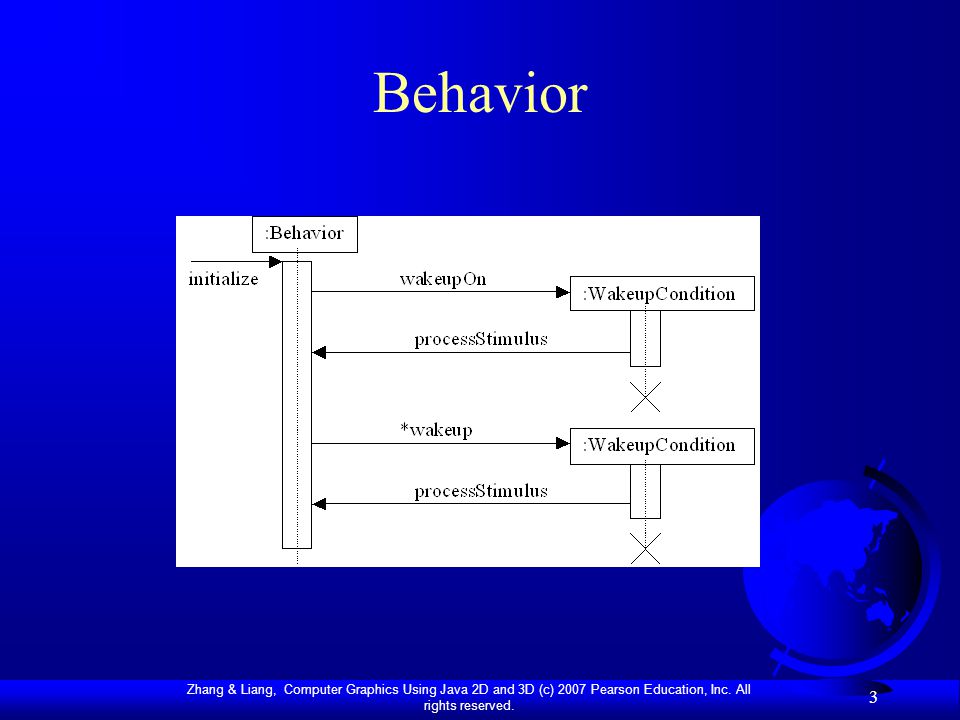 Behavior

:Behavior

initialize

wakeupOn

:WakeupCondition

processStimulus

*wakeup

:WakeupCondition

processStimulus

Zhang & Liang, Computer Graphics Using Java 2D and 3D (c) 2007 Pearson Education, Inc. All rights reserved.

3